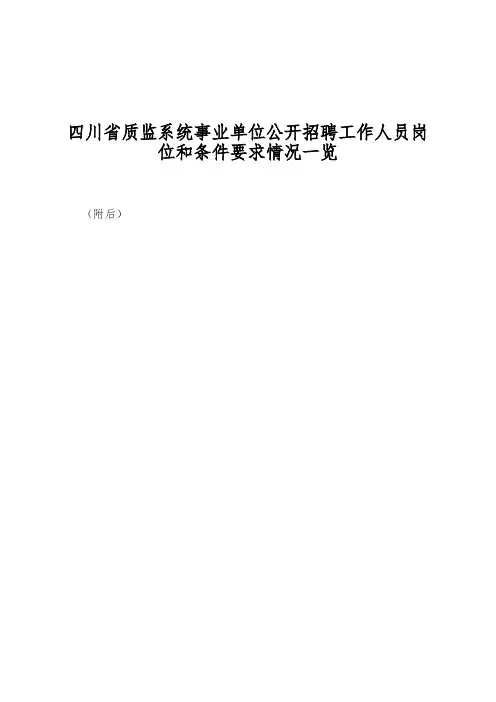 四川省质监系统事业单位公开招聘工作人员岗位和条件要求情况一览

（附后）